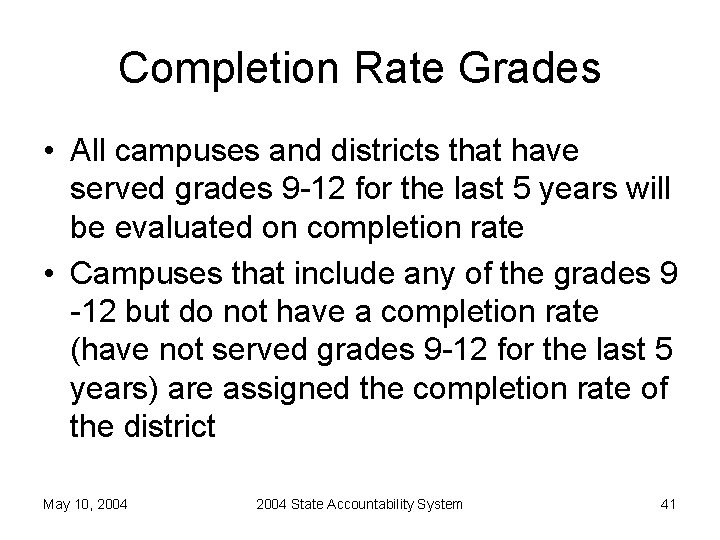 Completion Rate Grades

• All campuses and districts that have served grades 9-12 for the last 5 years will be evaluated on completion rate

• Campuses that include any of the grades 9 -12 but do not have a completion rate (have not served grades 9-12 for the last 5 years) are assigned the completion rate of the district

May 10, 2004

2004 State Accountability System

41